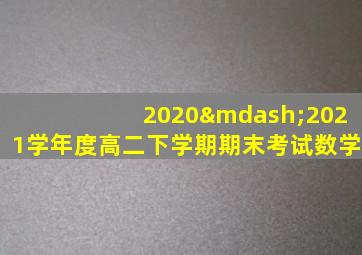 2020&mdash;2021学年度高二下学期期末考试数学